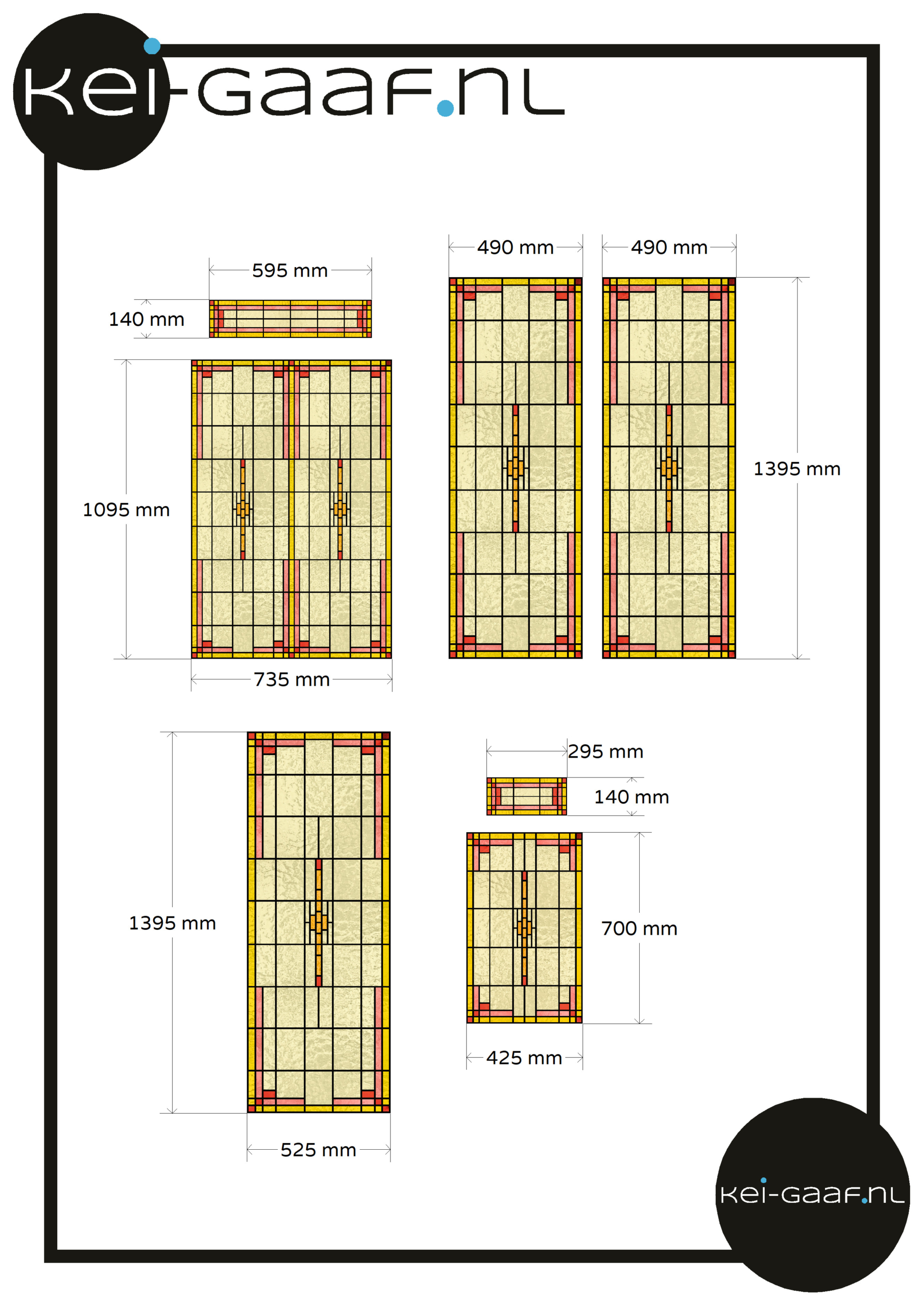 kei-gaaf.nl

595 mm
140 mm
1095 mm
735 mm

490 mm
490 mm
1395 mm

1395 mm
525 mm

295 mm
140 mm
700 mm
425 mm

kei-gaaf.nl